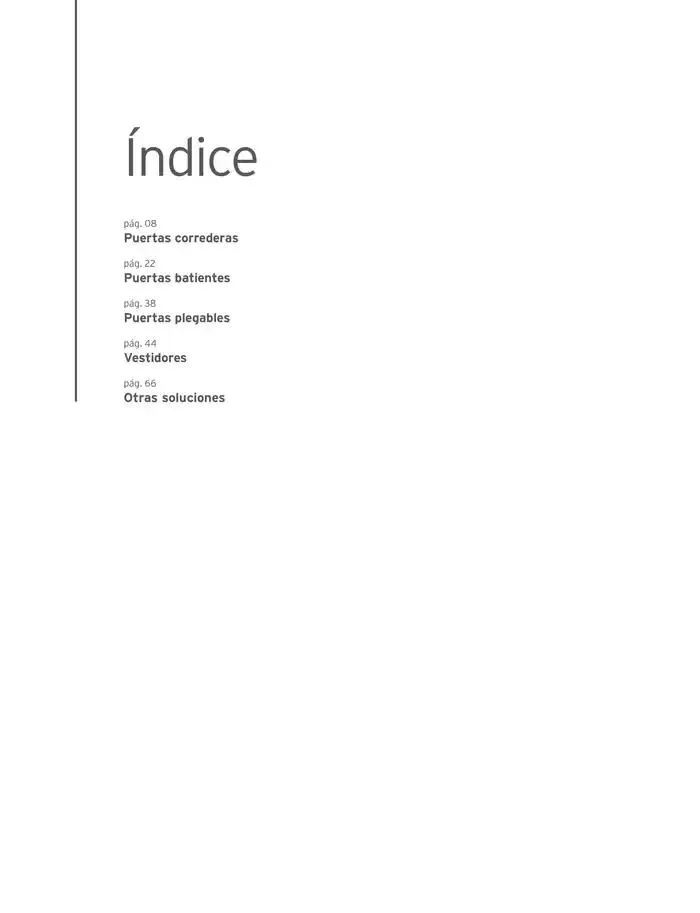 Índice

pág. 08
Puertas correderas

pág. 22
Puertas batientes

pág. 38
Puertas plegables

pág. 44
Vestidores

pág. 66
Otras soluciones